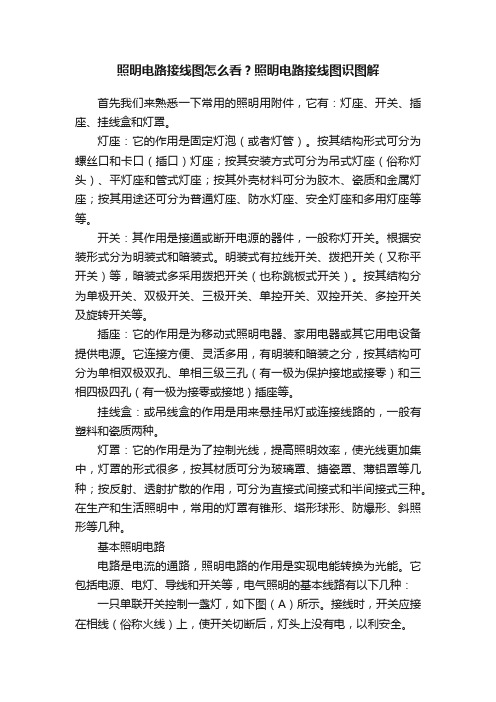 照明电路接线图怎么看？照明电路接线图识图解

首先我们来熟悉一下常用的照明用附件，它有：灯座、开关、插座、挂线盒和灯罩。

灯座：它的作用是固定灯泡（或者灯管）。按其结构形式可分为螺丝口和卡口（插口）灯座；按其安装方式可分为吊式灯座（俗称灯头）、平灯座和管式灯座；按其外壳材料可分为胶木、瓷质和金属灯座；按其用途还可分为普通灯座、防水灯座、安全灯座和多用灯座等等。

开关：其作用是接通或断开电源的器件，一般称灯开关。根据安装形式分为明装式和暗装式。明装式有拉线开关、拨把开关（又称平开关）等，暗装式多采用拨把开关（也称跳板式开关）。按其结构分为单极开关、双极开关、三极开关、单控开关、双控开关、多控开关及旋转开关等。

插座：它的作用是为移动式照明电器、家用电器或其它用电设备提供电源。它连接方便、灵活多用，有明装和暗装之分，按其结构可分为单相双极双孔、单相三级三孔（有一极为保护接地或接零）和三相四极四孔（有一极为接零或接地）插座等。

挂线盒：或吊线盒的作用是用来悬挂吊灯或连接线路的，一般有塑料和瓷质两种。

灯罩：它的作用是为了控制光线，提高照明效率，使光线更加集中，灯罩的形式很多，按其材质可分为玻璃罩、搪瓷罩、薄铝罩等几种；按反射、透射扩散的作用，可分为直接式间接式和半间接式三种。在生产和生活照明中，常用的灯罩有锥形、塔形球形、防爆形、斜照形等几种。

基本照明电路

电路是电流的通路，照明电路的作用是实现电能转换为光能。它包括电源、电灯、导线和开关等，电气照明的基本线路有以下几种：

一只单联开关控制一盏灯，如下图（A）所示。接线时，开关应接在相线（俗称火线）上，使开关切断后，灯头上没有电，以利安全。